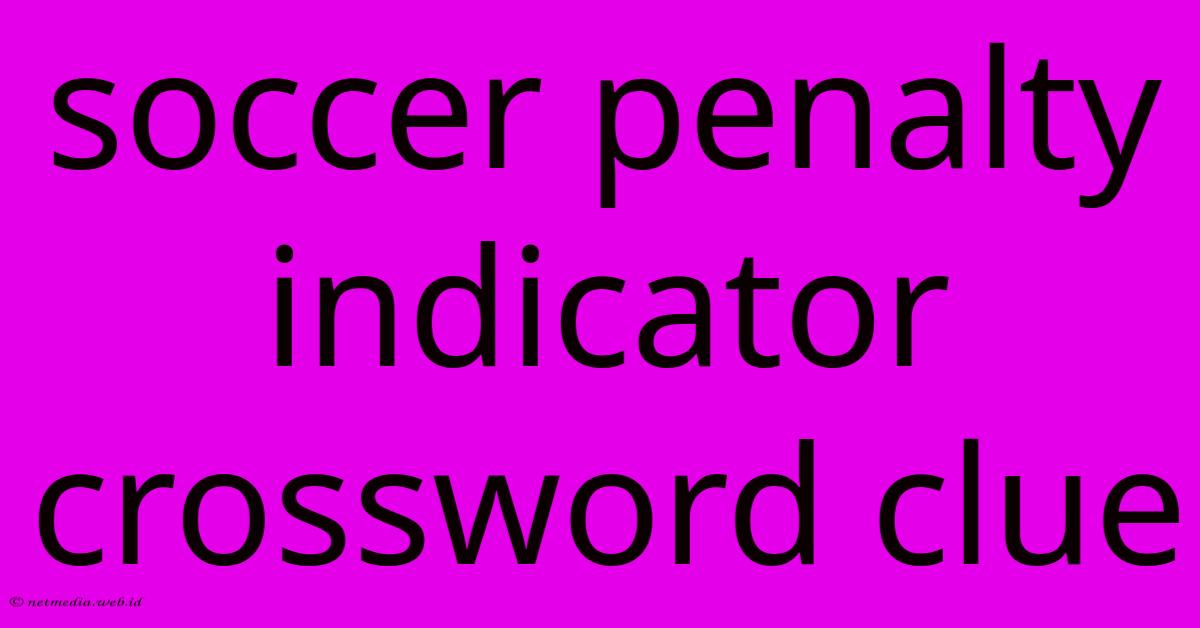 soccer penalty indicator crossword clue

© netmedia.web.id